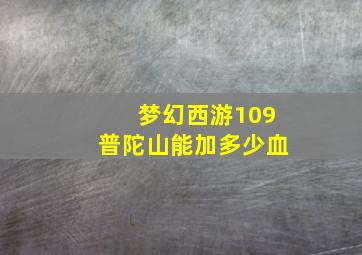 梦幻西游109
普陀山能加多少血